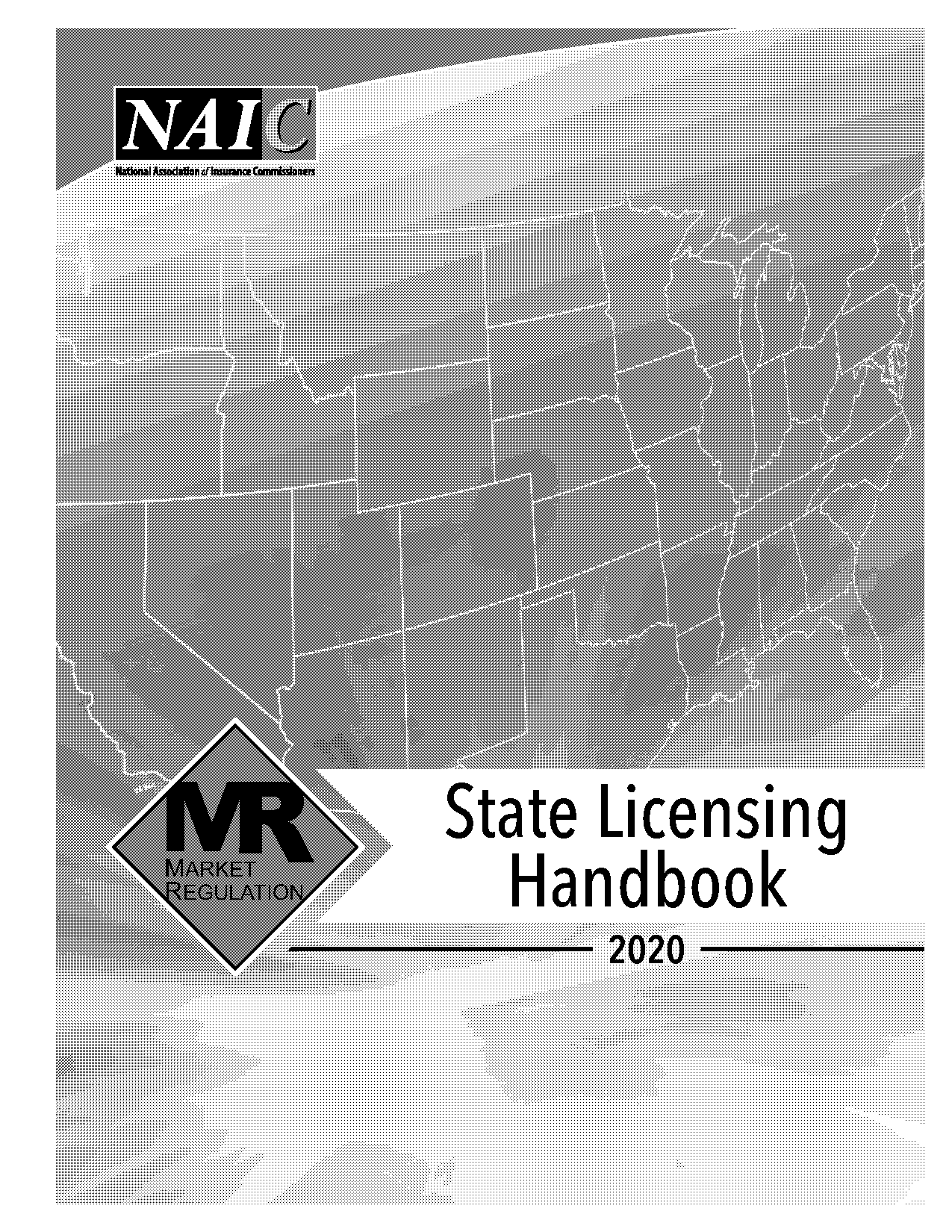 NAIC
National Association of Insurance Commissioners

MR
MARKET
REGULATION

State Licensing Handbook

2020